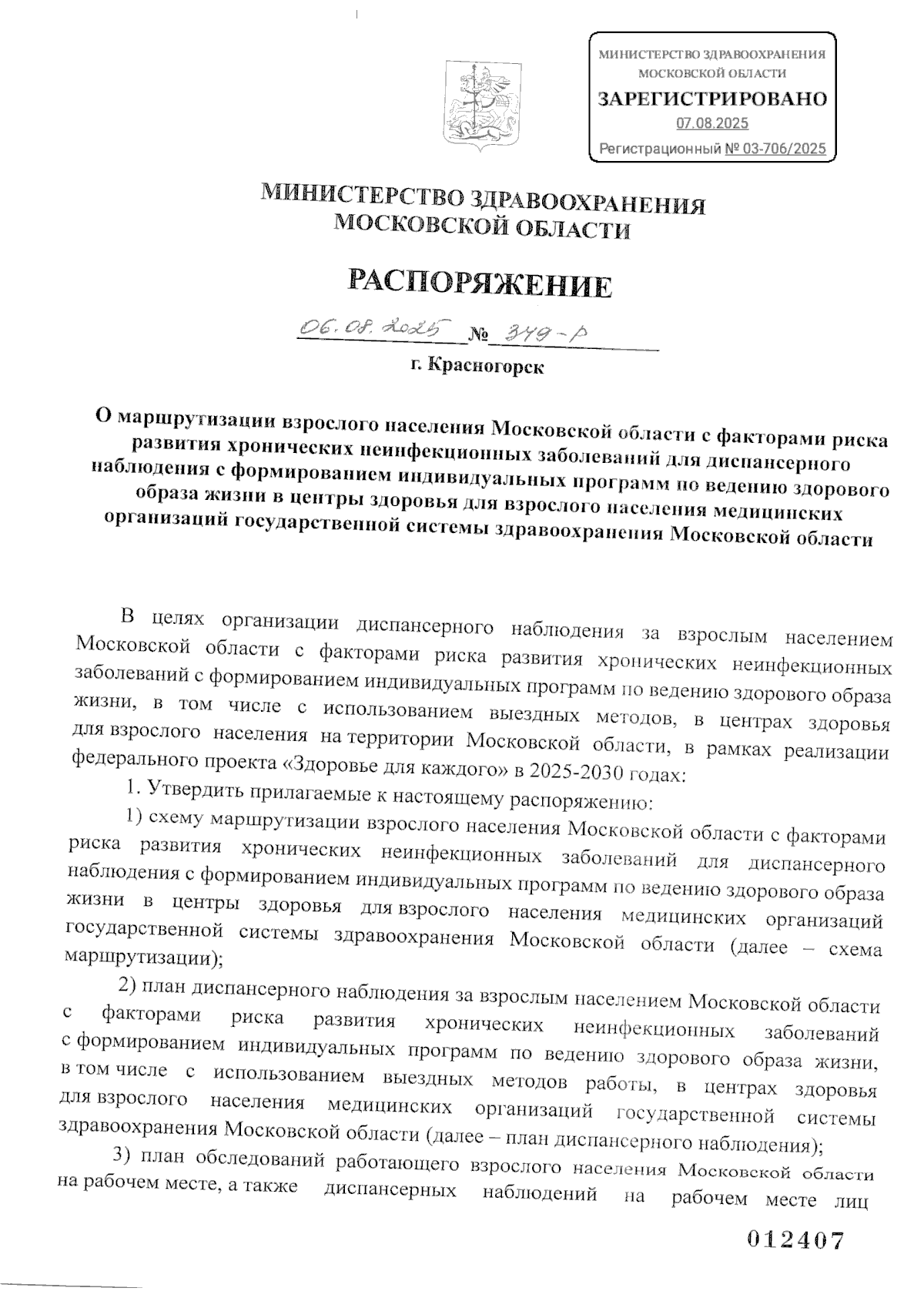 МИНИСТЕРСТВО ЗДРАВООХРАНЕНИЯ МОСКОВСКОЙ ОБЛАСТИ
ЗАРЕГИСТРИРОВАНО
07.08.2025
Регистрационный № 03-706/2025

МИНИСТЕРСТВО ЗДРАВООХРАНЕНИЯ МОСКОВСКОЙ ОБЛАСТИ

РАСПОРЯЖЕНИЕ

06.08.2025 № 349-р

г. Красногорск

О маршрутизации взрослого населения Московской области с факторами риска развития хронических неинфекционных заболеваний для диспансерного наблюдения с формированием индивидуальных программ по ведению здорового образа жизни в центры здоровья для взрослого населения медицинских организаций государственной системы здравоохранения Московской области

В целях организации диспансерного наблюдения за взрослым населением Московской области с факторами риска развития хронических неинфекционных заболеваний с формированием индивидуальных программ по ведению здорового образа жизни, в том числе с использованием выездных методов, в центрах здоровья для взрослого населения на территории Московской области, в рамках реализации федерального проекта «Здоровье для каждого» в 2025-2030 годах:

1. Утвердить прилагаемые к настоящему распоряжению:

1) схему маршрутизации взрослого населения Московской области с факторами риска развития хронических неинфекционных заболеваний для диспансерного наблюдения с формированием индивидуальных программ по ведению здорового образа жизни в центры здоровья для взрослого населения медицинских организаций государственной системы здравоохранения Московской области (далее – схема маршрутизации);

2) план диспансерного наблюдения за взрослым населением Московской области с факторами риска развития хронических неинфекционных заболеваний с формированием индивидуальных программ по ведению здорового образа жизни, в том числе с использованием выездных методов работы, в центрах здоровья для взрослого населения медицинских организаций государственной системы здравоохранения Московской области (далее – план диспансерного наблюдения);

3) план обследований работающего взрослого населения Московской области на рабочем месте, а также диспансерных наблюдений на рабочем месте лиц

012407